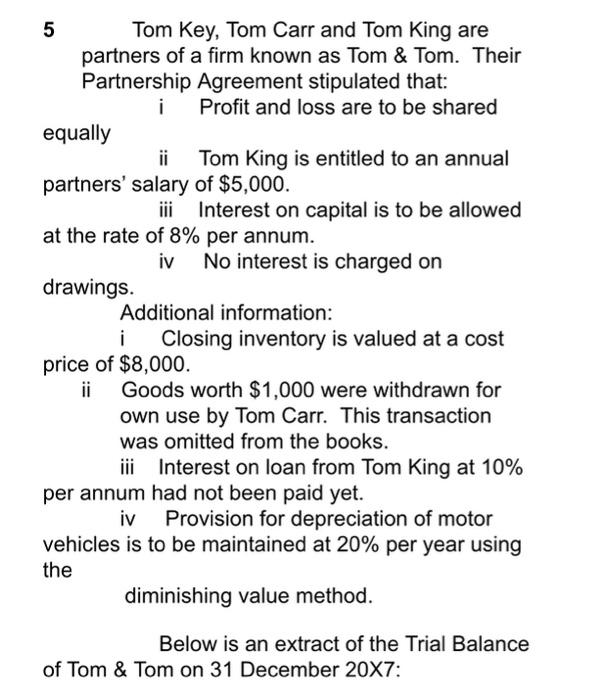 5 Tom Key, Tom Carr and Tom King are partners of a firm known as Tom & Tom. Their Partnership Agreement stipulated that:

i Profit and loss are to be shared equally

ii Tom King is entitled to an annual partners' salary of $5,000.

iii Interest on capital is to be allowed at the rate of 8% per annum.

iv No interest is charged on drawings.

Additional information:

i Closing inventory is valued at a cost price of $8,000.

ii Goods worth $1,000 were withdrawn for own use by Tom Carr. This transaction was omitted from the books.

iii Interest on loan from Tom King at 10% per annum had not been paid yet.

iv Provision for depreciation of motor vehicles is to be maintained at 20% per year using the

diminishing value method.

Below is an extract of the Trial Balance of Tom & Tom on 31 December 20X7: